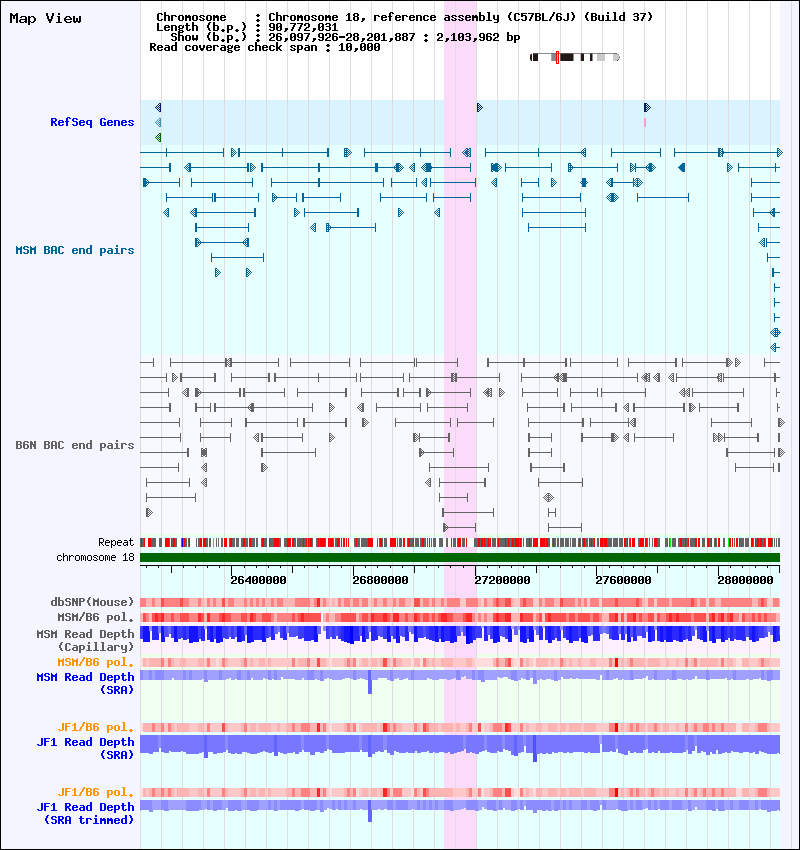 Map View

Chromosome : Chromosome 18, reference assembly (C57BL/6J) (Build 37)
Length (b.p.) : 90,772,031
Show (b.p.) : 26,097,926-28,201,887 : 2,103,962 bp
Read coverage check span : 10,000

RefSeq Genes

MSM BAC end pairs

B6N BAC end pairs

Repeat
chromosome 18

26400000 26800000 27200000 27600000 28000000

dbSNP(Mouse)
MSM/B6 pol.
MSM Read Depth (Capillary)
MSM/B6 pol.
MSM Read Depth (SRA)

JF1/B6 pol.
JF1 Read Depth (SRA)

JF1/B6 pol.
JF1 Read Depth (SRA trimmed)